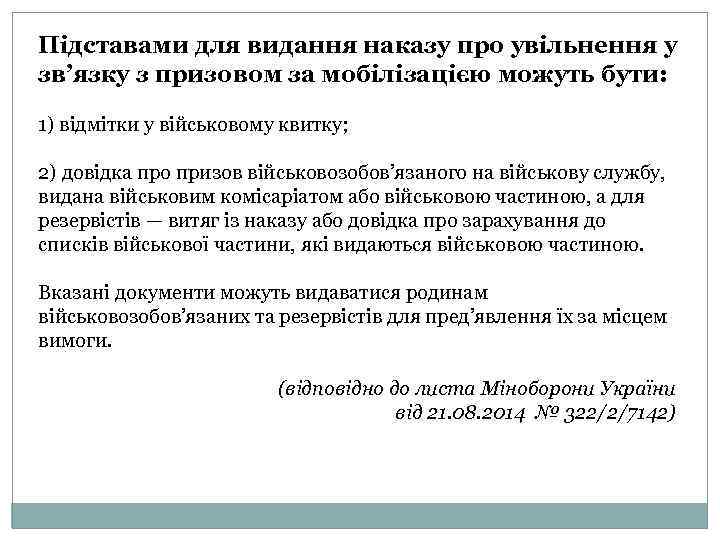 Підставами для видання наказу про увільнення у зв’язку з призовом за мобілізацією можуть бути:

1) відмітки у військовому квитку;

2) довідка про призов військовозобов’язаного на військову службу, видана військовим комісаріатом або військовою частиною, а для резервістів — витяг із наказу або довідка про зарахування до списків військової частини, які видаються військовою частиною.

Вказані документи можуть видаватися родинам військовозобов’язаних та резервістів для пред’явлення їх за місцем вимоги.

(відповідно до листа Міноборони України від 21.08.2014 № 322/2/7142)